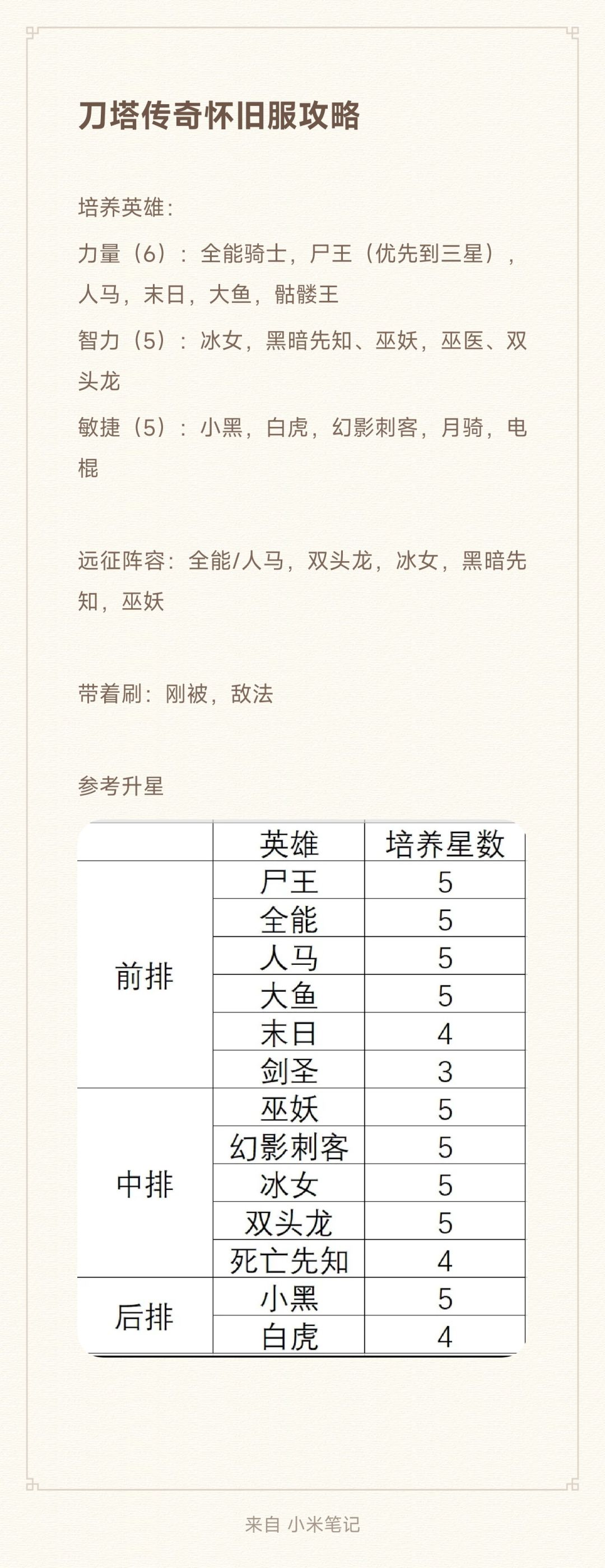 刀塔传奇怀旧服攻略

培养英雄：

力量（6）：全能骑士，尸王（优先到三星），人马，末日，大鱼，骷髅王

智力（5）：冰女，黑暗先知、巫妖，巫医、双头龙

敏捷（5）：小黑，白虎，幻影刺客，月骑，电棍

远征阵容：全能/人马，双头龙，冰女，黑暗先知，巫妖

带着刷：刚被，敌法

参考升星

| | 英雄 | 培养星数 |
|---|---|---|
| 前排 | 尸王 | 5 |
| | 全能 | 5 |
| | 人马 | 5 |
| | 大鱼 | 5 |
| | 末日 | 4 |
| | 剑圣 | 3 |
| 中排 | 巫妖 | 5 |
| | 幻影刺客 | 5 |
| | 冰女 | 5 |
| | 双头龙 | 5 |
| | 死亡先知 | 4 |
| 后排 | 小黑 | 5 |
| | 白虎 | 4 |

来自 小米笔记